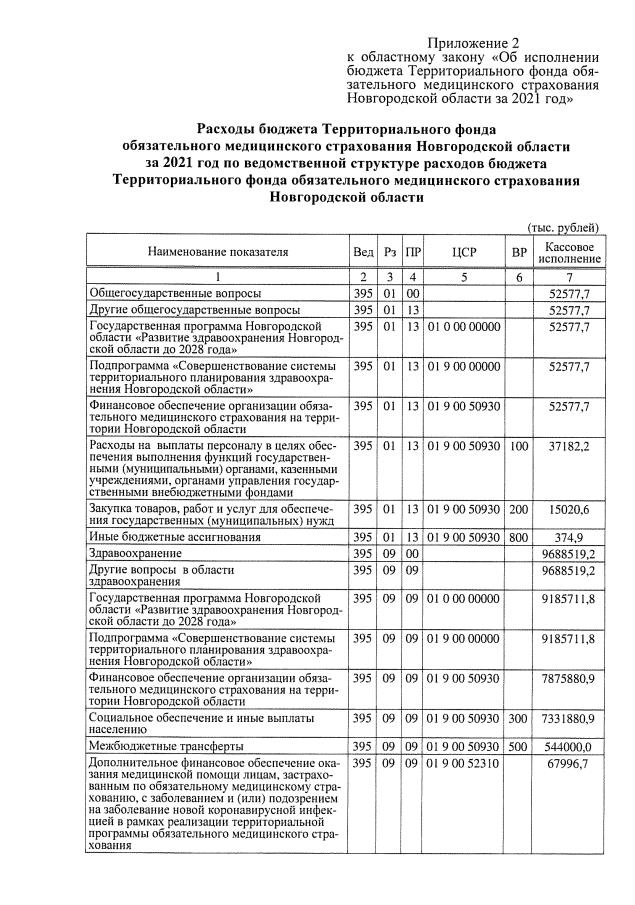 Приложение 2
к областному закону «Об исполнении бюджета Территориального фонда обязательного медицинского страхования Новгородской области за 2021 год»

Расходы бюджета Территориального фонда обязательного медицинского страхования Новгородской области за 2021 год по ведомственной структуре расходов бюджета Территориального фонда обязательного медицинского страхования Новгородской области

(тыс. рублей)

| Наименование показателя | Вед | Рз | ПР | ЦСР | ВР | Кассовое исполнение |
|---|---|---|---|---|---|---|
| 1 | 2 | 3 | 4 | 5 | 6 | 7 |
| Общегосударственные вопросы | 395 | 01 | 00 | | | 52577,7 |
| Другие общегосударственные вопросы | 395 | 01 | 13 | | | 52577,7 |
| Государственная программа Новгородской области «Развитие здравоохранения Новгородской области до 2028 года» | 395 | 01 | 13 | 01 0 00 00000 | | 52577,7 |
| Подпрограмма «Совершенствование системы территориального планирования здравоохранения Новгородской области» | 395 | 01 | 13 | 01 9 00 00000 | | 52577,7 |
| Финансовое обеспечение организации обязательного медицинского страхования на территории Новгородской области | 395 | 01 | 13 | 01 9 00 50930 | | 52577,7 |
| Расходы на выплаты персоналу в целях обеспечения выполнения функций государственными (муниципальными) органами, казенными учреждениями, органами управления государственными внебюджетными фондами | 395 | 01 | 13 | 01 9 00 50930 | 100 | 37182,2 |
| Закупка товаров, работ и услуг для обеспечения государственных (муниципальных) нужд | 395 | 01 | 13 | 01 9 00 50930 | 200 | 15020,6 |
| Иные бюджетные ассигнования | 395 | 01 | 13 | 01 9 00 50930 | 800 | 374,9 |
| Здравоохранение | 395 | 09 | 00 | | | 9688519,2 |
| Другие вопросы в области здравоохранения | 395 | 09 | 09 | | | 9688519,2 |
| Государственная программа Новгородской области «Развитие здравоохранения Новгородской области до 2028 года» | 395 | 09 | 09 | 01 0 00 00000 | | 9185711,8 |
| Подпрограмма «Совершенствование системы территориального планирования здравоохранения Новгородской области» | 395 | 09 | 09 | 01 9 00 00000 | | 9185711,8 |
| Финансовое обеспечение организации обязательного медицинского страхования на территории Новгородской области | 395 | 09 | 09 | 01 9 00 50930 | | 7875880,9 |
| Социальное обеспечение и иные выплаты населению | 395 | 09 | 09 | 01 9 00 50930 | 300 | 7331880,9 |
| Межбюджетные трансферты | 395 | 09 | 09 | 01 9 00 50930 | 500 | 544000,0 |
| Дополнительное финансовое обеспечение оказания медицинской помощи лицам, застрахованным по обязательному медицинскому страхованию, с заболеванием и (или) подозрением на заболевание новой коронавирусной инфекцией в рамках реализации территориальной программы обязательного медицинского страхования | 395 | 09 | 09 | 01 9 00 52310 | | 67996,7 |